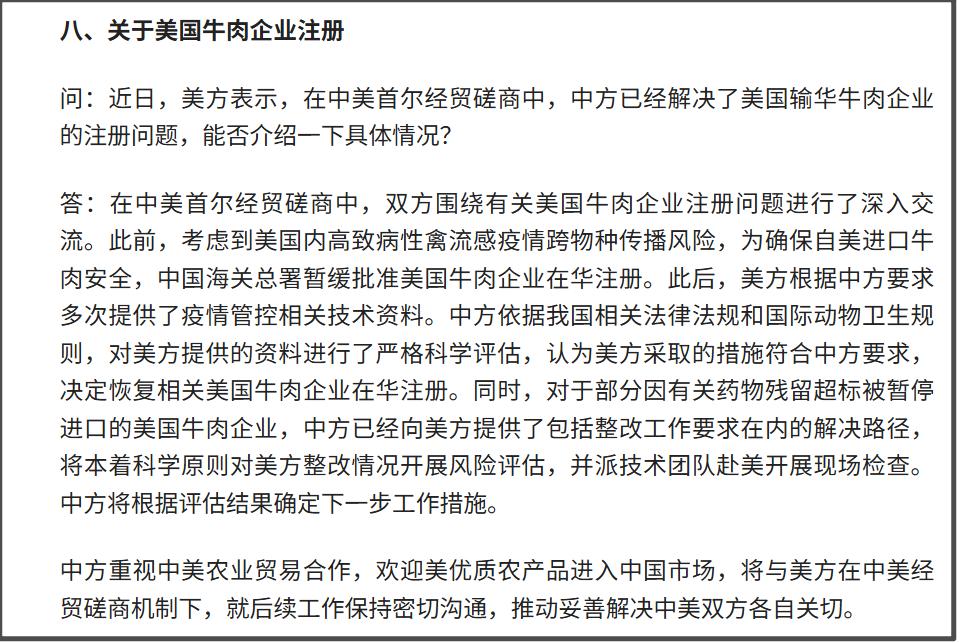 八、关于美国牛肉企业注册

问：近日，美方表示，在中美首尔经贸磋商中，中方已经解决了美国输华牛肉企业的注册问题，能否介绍一下具体情况？

答：在中美首尔经贸磋商中，双方围绕有关美国牛肉企业注册问题进行了深入交流。此前，考虑到美国内高致病性禽流感疫情跨物种传播风险，为确保自美进口牛肉安全，中国海关总署暂缓批准美国牛肉企业在华注册。此后，美方根据中方要求多次提供了疫情管控相关技术资料。中方依据我国相关法律法规和国际动物卫生规则，对美方提供的资料进行了严格科学评估，认为美方采取的措施符合中方要求，决定恢复相关美国牛肉企业在华注册。同时，对于部分因有关药物残留超标被暂停进口的美国牛肉企业，中方已经向美方提供了包括整改工作要求在内的解决路径，将本着科学原则对美方整改情况开展风险评估，并派技术团队赴美开展现场检查。中方将根据评估结果确定下一步工作措施。

中方重视中美农业贸易合作，欢迎美优质农产品进入中国市场，将与美方在中美经贸磋商机制下，就后续工作保持密切沟通，推动妥善解决中美双方各自关切。